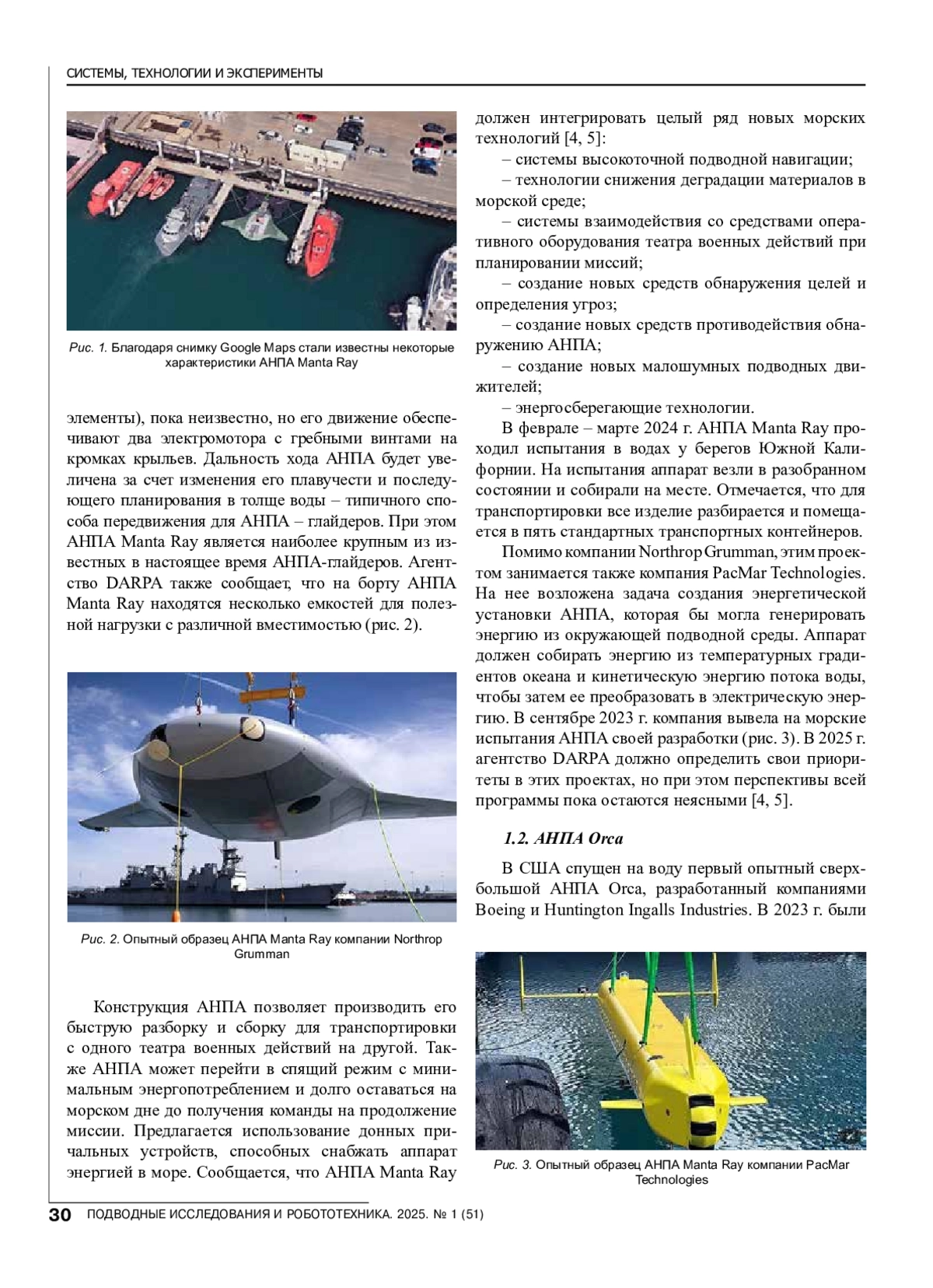 СИСТЕМЫ, ТЕХНОЛОГИИ И ЭКСПЕРИМЕНТЫ

Рис. 1. Благодаря снимку Google Maps стали известны некоторые характеристики АНПА Manta Ray

элементы), пока неизвестно, но его движение обеспечивают два электромотора с гребными винтами на кромках крыльев. Дальность хода АНПА будет увеличена за счет изменения его плавучести и последующего планирования в толще воды – типичного способа передвижения для АНПА – глайдеров. При этом АНПА Manta Ray является наиболее крупным из известных в настоящее время АНПА-глайдеров. Агентство DARPA также сообщает, что на борту АНПА Manta Ray находятся несколько емкостей для полезной нагрузки с различной вместимостью (рис. 2).

Рис. 2. Опытный образец АНПА Manta Ray компании Northrop Grumman

Конструкция АНПА позволяет производить его быструю разборку и сборку для транспортировки с одного театра военных действий на другой. Также АНПА может перейти в спящий режим с минимальным энергопотреблением и долго оставаться на морском дне до получения команды на продолжение миссии. Предлагается использование донных причальных устройств, способных снабжать аппарат энергией в море. Сообщается, что АНПА Manta Ray должен интегрировать целый ряд новых морских технологий [4, 5]:

– системы высокоточной подводной навигации;

– технологии снижения деградации материалов в морской среде;

– системы взаимодействия со средствами оперативного оборудования театра военных действий при планировании миссий;

– создание новых средств обнаружения целей и определения угроз;

– создание новых средств противодействия обнаружению АНПА;

– создание новых малошумных подводных движителей;

– энергосберегающие технологии.

В феврале – марте 2024 г. АНПА Manta Ray проходил испытания в водах у берегов Южной Калифорнии. На испытания аппарат везли в разобранном состоянии и собирали на месте. Отмечается, что для транспортировки все изделие разбирается и помещается в пять стандартных транспортных контейнеров.

Помимо компании Northrop Grumman, этим проектом занимается также компания PacMar Technologies. На нее возложена задача создания энергетической установки АНПА, которая бы могла генерировать энергию из окружающей подводной среды. Аппарат должен собирать энергию из температурных градиентов океана и кинетическую энергию потока воды, чтобы затем ее преобразовать в электрическую энергию. В сентябре 2023 г. компания вывела на морские испытания АНПА своей разработки (рис. 3). В 2025 г. агентство DARPA должно определить свои приоритеты в этих проектах, но при этом перспективы всей программы пока остаются неясными [4, 5].

1.2. АНПА Orca

В США спущен на воду первый опытный сверхбольшой АНПА Orca, разработанный компаниями Boeing и Huntington Ingalls Industries. В 2023 г. были

Рис. 3. Опытный образец АНПА Manta Ray компании PacMar Technologies

30 ПОДВОДНЫЕ ИССЛЕДОВАНИЯ И РОБОТОТЕХНИКА. 2025. № 1 (51)